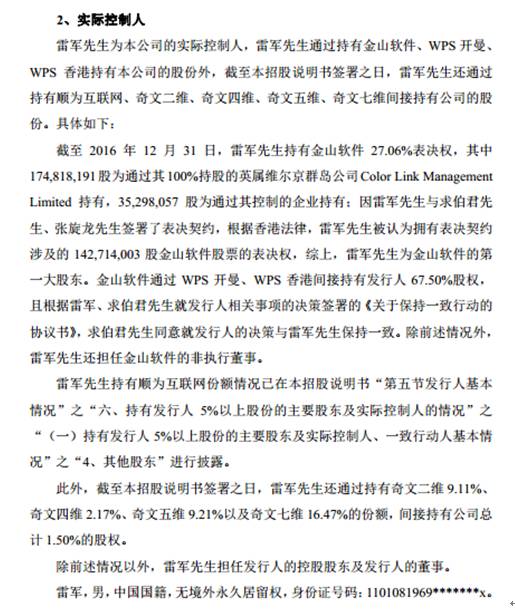 2、实际控制人

雷军先生为本公司的实际控制人，雷军先生通过持有金山软件、WPS 开曼、WPS 香港持有本公司的股份外，截至本招股说明书签署之日，雷军先生还通过持有顺为互联网、奇文二维、奇文四维、奇文五维、奇文七维间接持有公司的股份。具体如下：

截至 2016 年 12 月 31 日，雷军先生持有金山软件 27.06%表决权，其中 174,818,191 股为通过其 100%持股的英属维尔京群岛公司 Color Link Management Limited 持有，35,298,057 股为通过其控制的企业持有；因雷军先生与求伯君先生、张旋龙先生签署了表决契约，根据香港法律，雷军先生被认为拥有表决契约涉及的 142,714,003 股金山软件股票的表决权，综上，雷军先生为金山软件的第一大股东。金山软件通过 WPS 开曼、WPS 香港间接持有发行人 67.50%股权，且根据雷军、求伯君先生就发行人相关事项的决策签署的《关于保持一致行动的协议书》，求伯君先生同意就发行人的决策与雷军先生保持一致。除前述情况外，雷军先生还担任金山软件的非执行董事。

雷军先生持有顺为互联网份额情况已在本招股说明书“第五节发行人基本情况”之“六、持有发行人 5%以上股份的主要股东及实际控制人的情况”之“（一）持有发行人 5%以上股份的主要股东及实际控制人、一致行动人基本情况”之“4、其他股东”进行披露。

此外，截至本招股说明书签署之日，雷军先生还通过持有奇文二维 9.11%、奇文四维 2.17%、奇文五维 9.21%以及奇文七维 16.47%的份额，间接持有公司总计 1.50%的股权。

除前述情况以外，雷军先生担任发行人的控股股东及发行人的董事。

雷军，男，中国国籍，无境外永久居留权，身份证号码：1101081969*******x。